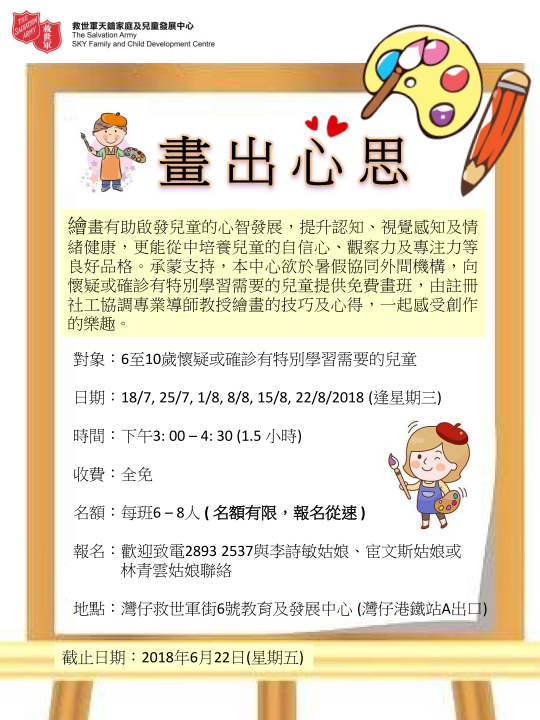 THE SALVATION ARMY 救世軍

救世軍天鑰家庭及兒童發展中心
The Salvation Army
SKY Family and Child Development Centre

畫出心思

繪畫有助啟發兒童的心智發展，提升認知、視覺感知及情緒健康，更能從中培養兒童的自信心、觀察力及專注力等良好品格。承蒙支持，本中心欲於暑假協同外間機構，向懷疑或確診有特別學習需要的兒童提供免費畫班，由註冊社工協調專業導師教授繪畫的技巧及心得，一起感受創作的樂趣。

對象：6至10歲懷疑或確診有特別學習需要的兒童

日期：18/7, 25/7, 1/8, 8/8, 15/8, 22/8/2018 (逢星期三)

時間：下午3: 00 – 4: 30 (1.5 小時)

收費：全免

名額：每班6 – 8人 ( 名額有限，報名從速 )

報名：歡迎致電2893 2537與李詩敏姑娘、宦文斯姑娘或林青雲姑娘聯絡

地點：灣仔救世軍街6號教育及發展中心 (灣仔港鐵站A出口)

截止日期：2018年6月22日(星期五)